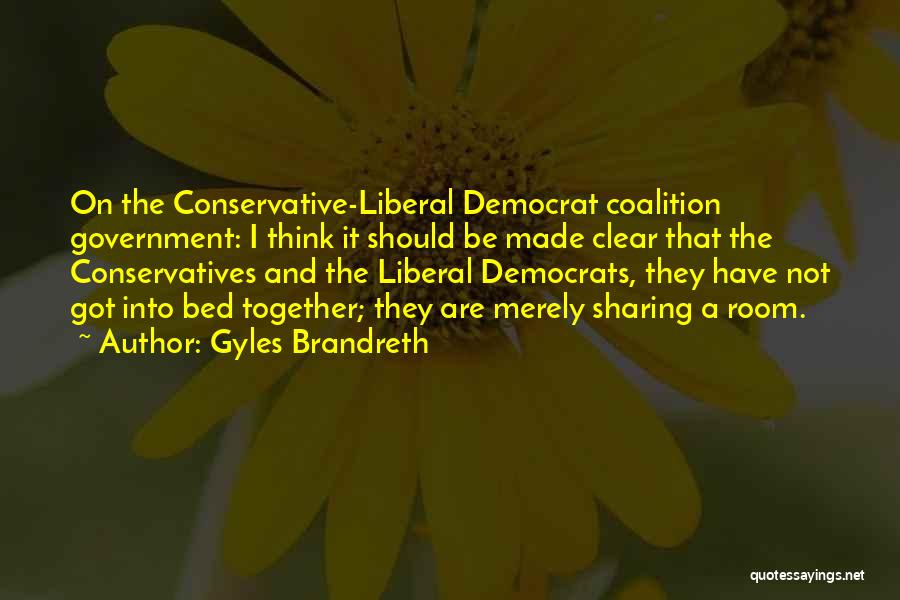 On the Conservative-Liberal Democrat coalition government: I think it should be made clear that the Conservatives and the Liberal Democrats, they have not got into bed together; they are merely sharing a room.
~ Author: Gyles Brandreth

quotessayings.net